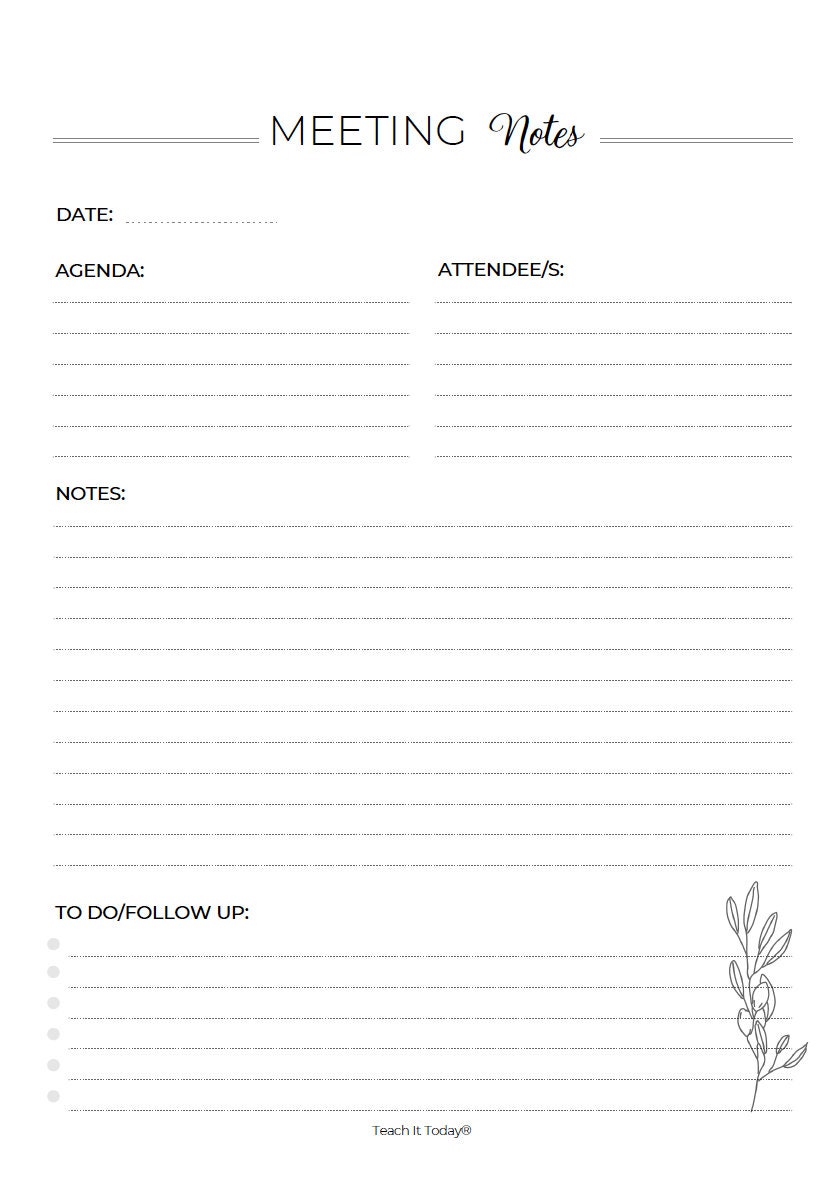 MEETING Notes

DATE:

AGENDA:

ATTENDEE/S:

NOTES:

TO DO/FOLLOW UP:

Teach It Today®